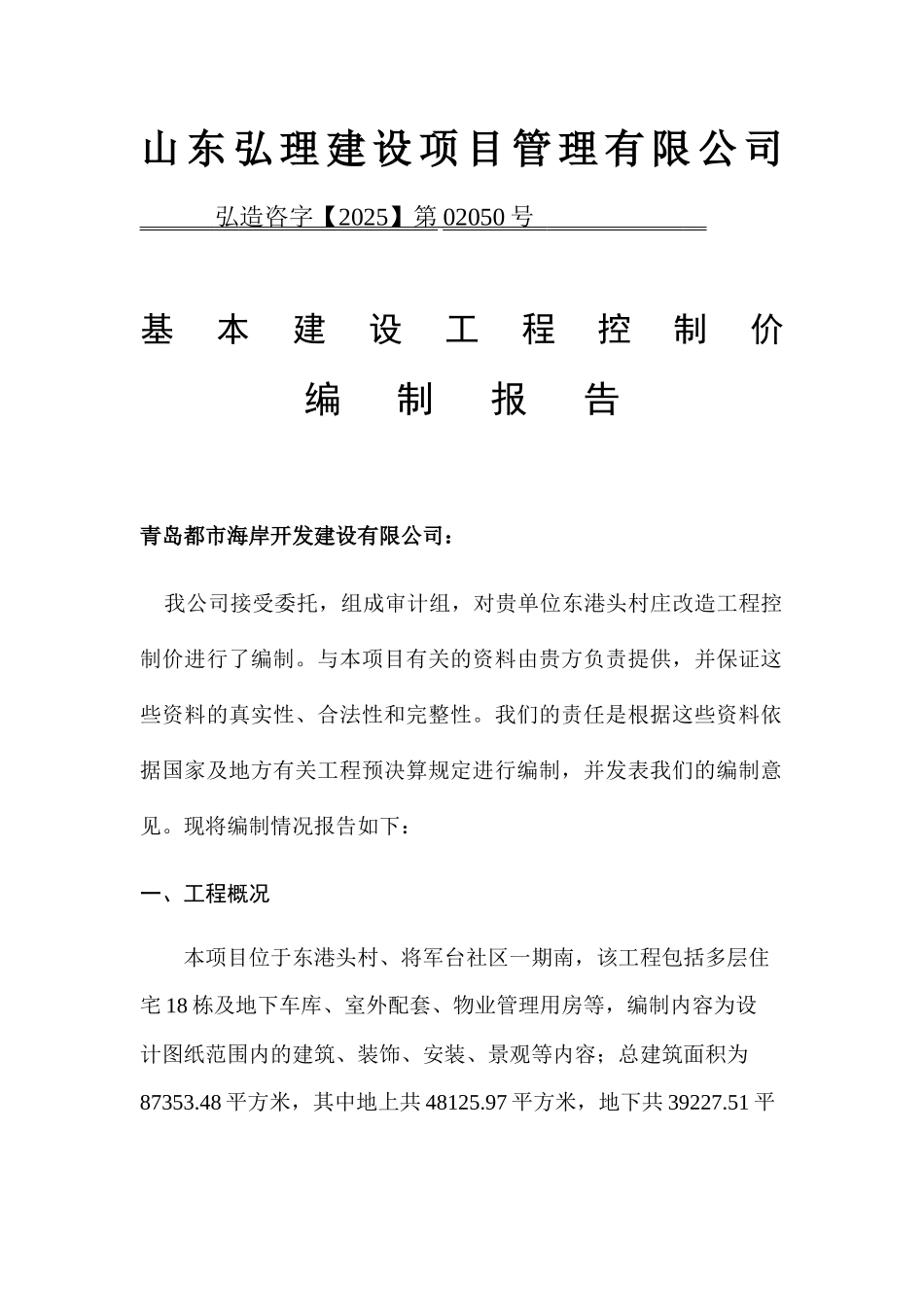 山东弘理建设项目管理有限公司

弘造咨字【2025】第 02050 号

基本建设工程控制价编制报告

青岛都市海岸开发建设有限公司：

我公司接受委托，组成审计组，对贵单位东港头村庄改造工程控制价进行了编制。与本项目有关的资料由贵方负责提供，并保证这些资料的真实性、合法性和完整性。我们的责任是根据这些资料依据国家及地方有关工程预决算规定进行编制，并发表我们的编制意见。现将编制情况报告如下：

一、工程概况

本项目位于东港头村、将军台社区一期南，该工程包括多层住宅 18 栋及地下车库、室外配套、物业管理用房等，编制内容为设计图纸范围内的建筑、装饰、安装、景观等内容；总建筑面积为 87353.48 平方米，其中地上共 48125.97 平方米，地下共 39227.51 平